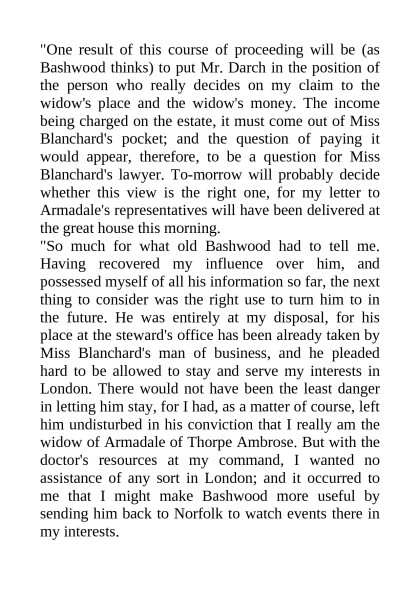 "One result of this course of proceeding will be (as Bashwood thinks) to put Mr. Darch in the position of the person who really decides on my claim to the widow's place and the widow's money. The income being charged on the estate, it must come out of Miss Blanchard's pocket; and the question of paying it would appear, therefore, to be a question for Miss Blanchard's lawyer. To-morrow will probably decide whether this view is the right one, for my letter to Armadale's representatives will have been delivered at the great house this morning.

"So much for what old Bashwood had to tell me. Having recovered my influence over him, and possessed myself of all his information so far, the next thing to consider was the right use to turn him to in the future. He was entirely at my disposal, for his place at the steward's office has been already taken by Miss Blanchard's man of business, and he pleaded hard to be allowed to stay and serve my interests in London. There would not have been the least danger in letting him stay, for I had, as a matter of course, left him undisturbed in his conviction that I really am the widow of Armadale of Thorpe Ambrose. But with the doctor's resources at my command, I wanted no assistance of any sort in London; and it occurred to me that I might make Bashwood more useful by sending him back to Norfolk to watch events there in my interests.